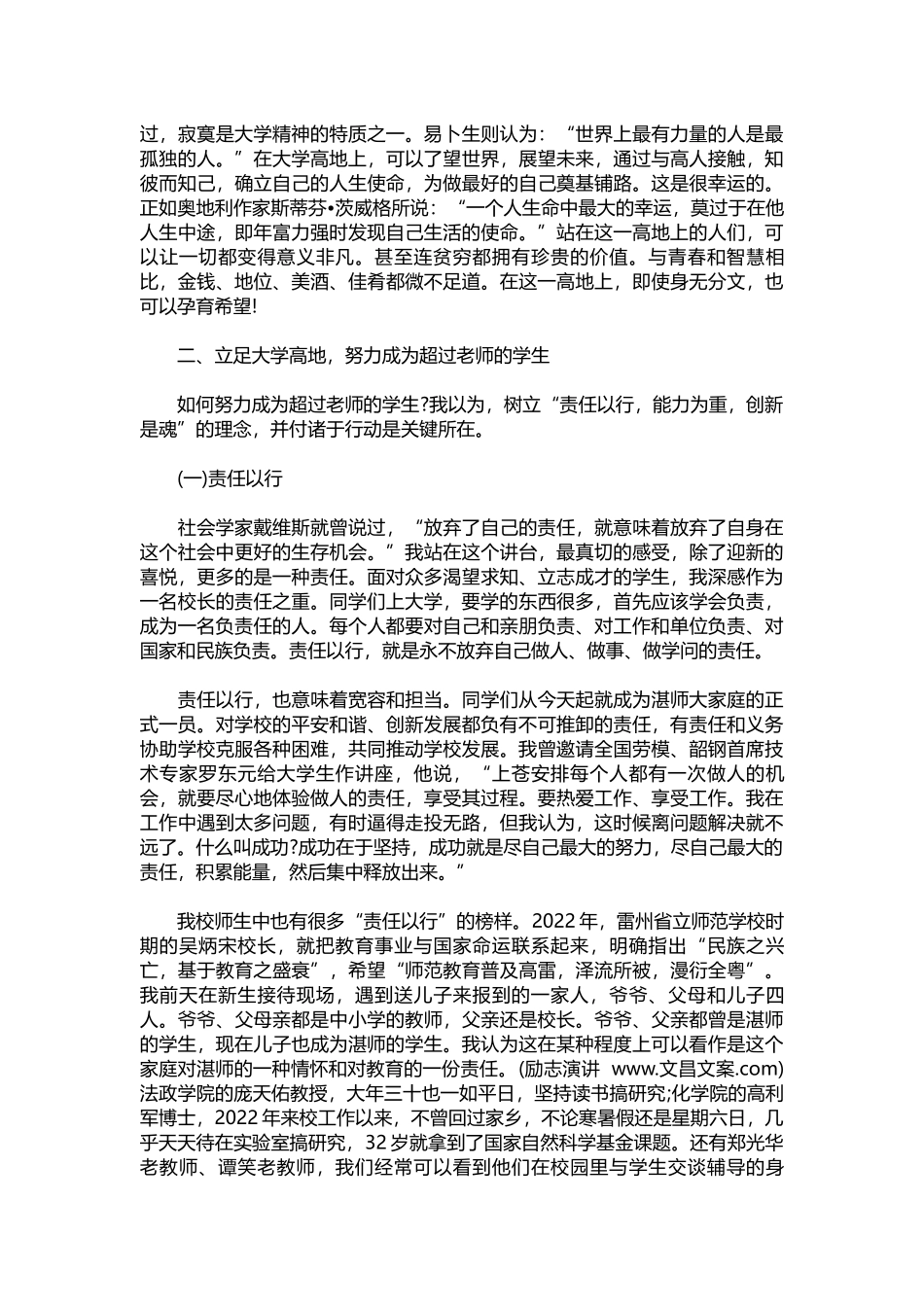 过，寂寞是大学精神的特质之一。易卜生则认为：“世界上最有力量的人是最孤独的人。”在大学高地上，可以了望世界，展望未来，通过与高人接触，知彼而知己，确立自己的人生使命，为做最好的自己奠基铺路。这是很幸运的。正如奥地利作家斯蒂芬•茨威格所说：“一个人生命中最大的幸运，莫过于在他人生中途，即年富力强时发现自己生活的使命。”站在这一高地上的人们，可以让一切都变得意义非凡。甚至连贫穷都拥有珍贵的价值。与青春和智慧相比，金钱、地位、美酒、佳肴都微不足道。在这一高地上，即使身无分文，也可以孕育希望!

二、立足大学高地，努力成为超过老师的学生

如何努力成为超过老师的学生?我以为，树立“责任以行，能力为重，创新是魂”的理念，并付诸于行动是关键所在。

(一)责任以行

社会学家戴维斯就曾说过，“放弃了自己的责任，就意味着放弃了自身在这个社会中更好的生存机会。”我站在这个讲台，最真切的感受，除了迎新的喜悦，更多的是一种责任。面对众多渴望求知、立志成才的学生，我深感作为一名校长的责任之重。同学们上大学，要学的东西很多，首先应该学会负责，成为一名负责任的人。每个人都要对自己和亲朋负责、对工作和单位负责、对国家和民族负责。责任以行，就是永不放弃自己做人、做事、做学问的责任。

责任以行，也意味着宽容和担当。同学们从今天起就成为湛师大家庭的正式一员。对学校的平安和谐、创新发展都负有不可推卸的责任，有责任和义务协助学校克服各种困难，共同推动学校发展。我曾邀请全国劳模、韶钢首席技术专家罗东元给大学生作讲座，他说，“上苍安排每个人都有一次做人的机会，就要尽心地体验做人的责任，享受其过程。要热爱工作、享受工作。我在工作中遇到太多问题，有时逼得走投无路，但我认为，这时候离问题解决就不远了。什么叫成功?成功在于坚持，成功就是尽自己最大的努力，尽自己最大的责任，积累能量，然后集中释放出来。”

我校师生中也有很多“责任以行”的榜样。2022 年，雷州省立师范学校时期的吴炳宋校长，就把教育事业与国家命运联系起来，明确指出“民族之兴亡，基于教育之盛衰”，希望“师范教育普及高雷，泽流所被，漫衍全粤”。我前天在新生接待现场，遇到送儿子来报到的一家人，爷爷、父母和儿子四人。爷爷、父母亲都是中小学的教师，父亲还是校长。爷爷、父亲都曾是湛师的学生，现在儿子也成为湛师的学生。我认为这在某种程度上可以看作是这个家庭对湛师的一种情怀和对教育的一份责任。(励志演讲 www.文昌文案.com)法政学院的庞天佑教授，大年三十也一如平日，坚持读书搞研究;化学院的高利军博士，2022 年来校工作以来，不曾回过家乡，不论寒暑假还是星期六日，几乎天天待在实验室搞研究，32 岁就拿到了国家自然科学基金课题。还有郑光华老教师、谭笑老教师，我们经常可以看到他们在校园里与学生交谈辅导的身